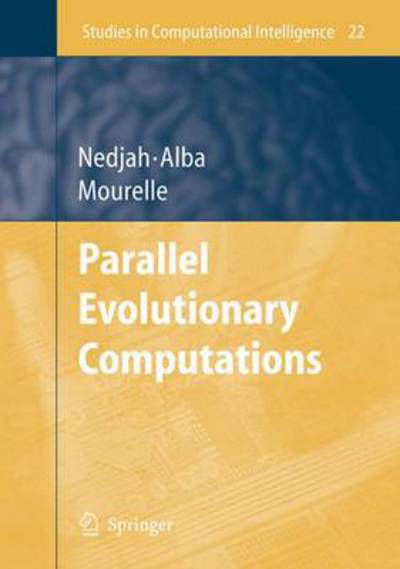 Studies in Computational Intelligence 22

Nedjah · Alba
Mourelle

Parallel
Evolutionary
Computations

Springer